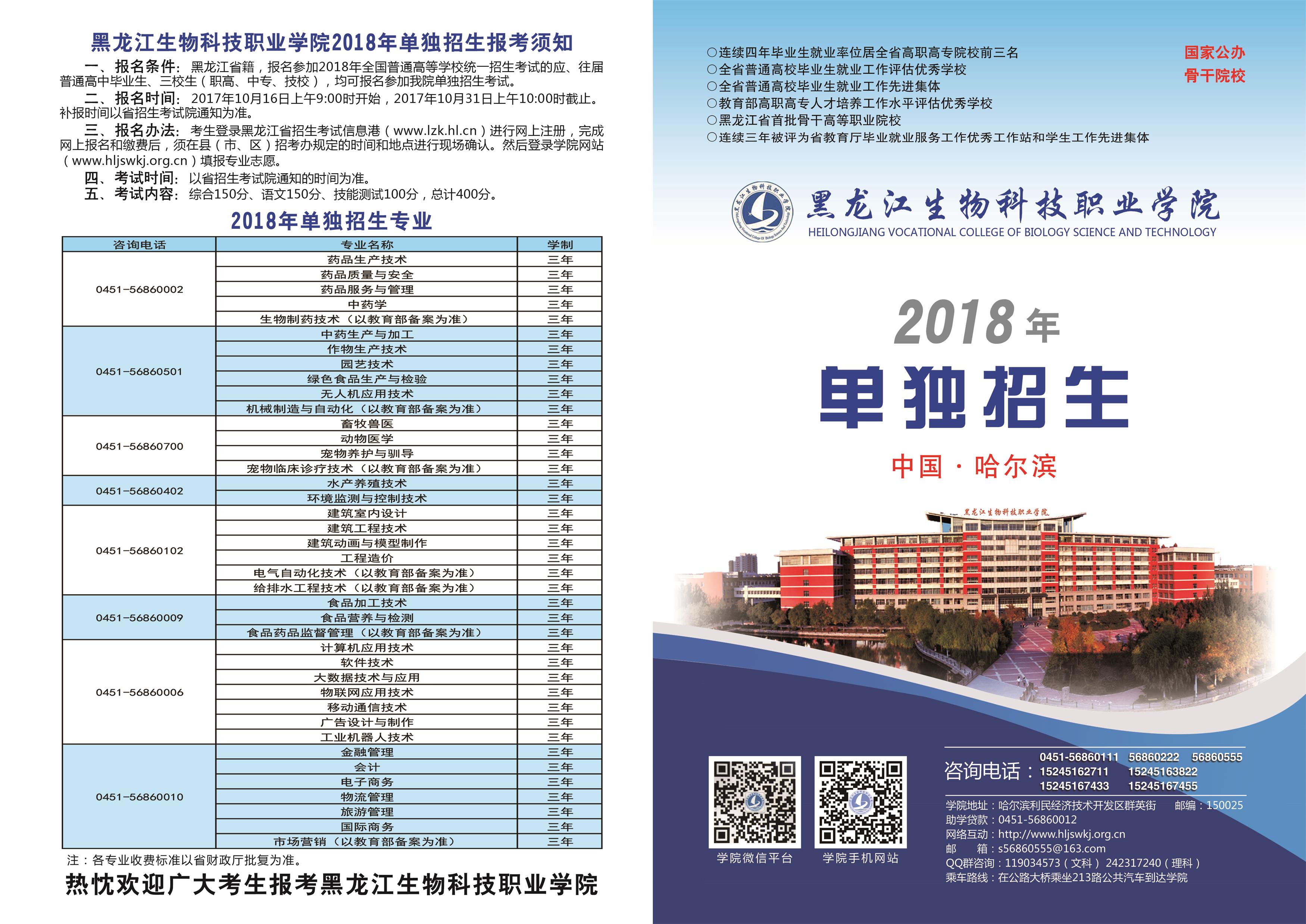 黑龙江生物科技职业学院2018年单独招生报考须知

一、报名条件：黑龙江省籍，报名参加2018年全国普通高等学校统一招生考试的应、往届普通高中毕业生、三校生（职高、中专、技校），均可报名参加我院单独招生考试。

二、报名时间：2017年10月16日上午9:00时开始，2017年10月31日上午10:00时截止。补报时间以省招生考试院通知为准。

三、报名办法：考生登录黑龙江省招生考试信息港（www.lzk.hl.cn）进行网上注册，完成网上报名和缴费后，须在县（市、区）招考办规定的时间和地点进行现场确认。然后登录学院网站（www.hljswkj.org.cn）填报专业志愿。

四、考试时间：以省招生考试院通知的时间为准。

五、考试内容：综合150分、语文150分、技能测试100分，总计400分。

2018年单独招生专业

| 咨询电话 | 专业名称 | 学制 |
|---|---|---|
| 0451-56860002 | 药品生产技术 | 三年 |
| | 药品质量与安全 | 三年 |
| | 药品服务与管理 | 三年 |
| | 中药学 | 三年 |
| | 生物制药技术（以教育部备案为准） | 三年 |
| 0451-56860501 | 中药生产与加工 | 三年 |
| | 作物生产技术 | 三年 |
| | 园艺技术 | 三年 |
| | 绿色食品生产与检验 | 三年 |
| | 无人机应用技术 | 三年 |
| | 机械制造与自动化（以教育部备案为准） | 三年 |
| 0451-56860700 | 畜牧兽医 | 三年 |
| | 动物医学 | 三年 |
| | 宠物养护与驯导 | 三年 |
| | 宠物临床诊疗技术（以教育部备案为准） | 三年 |
| 0451-56860402 | 水产养殖技术 | 三年 |
| | 环境监测与控制技术 | 三年 |
| 0451-56860102 | 建筑室内设计 | 三年 |
| | 建筑工程技术 | 三年 |
| | 建筑动画与模型制作 | 三年 |
| | 工程造价 | 三年 |
| | 电气自动化技术（以教育部备案为准） | 三年 |
| | 给排水工程技术（以教育部备案为准） | 三年 |
| 0451-56860009 | 食品加工技术 | 三年 |
| | 食品营养与检测 | 三年 |
| | 食品药品监督管理（以教育部备案为准） | 三年 |
| 0451-56860006 | 计算机应用技术 | 三年 |
| | 软件技术 | 三年 |
| | 大数据技术与应用 | 三年 |
| | 物联网应用技术 | 三年 |
| | 移动通信技术 | 三年 |
| | 广告设计与制作 | 三年 |
| | 工业机器人技术 | 三年 |
| 0451-56860010 | 金融管理 | 三年 |
| | 会计 | 三年 |
| | 电子商务 | 三年 |
| | 物流管理 | 三年 |
| | 旅游管理 | 三年 |
| | 国际商务 | 三年 |
| | 市场营销（以教育部备案为准） | 三年 |

注：各专业收费标准以省财政厅批复为准。

热忱欢迎广大考生报考黑龙江生物科技职业学院

○连续四年毕业生就业率位居全省高职高专院校前三名
○全省普通高校毕业生就业工作评估优秀学校
○全省普通高校毕业生就业工作先进集体
○教育部高职高专人才培养工作水平评估优秀学校
○黑龙江省首批骨干高等职业院校
○连续三年被评为省教育厅毕业就业服务工作优秀工作站和学生工作先进集体

国家公办
骨干院校

黑龙江生物科技职业学院
HEILONGJIANG VOCATIONAL COLLEGE OF BIOLOGY SCIENCE AND TECHNOLOGY

2018年
单独招生
中国·哈尔滨

黑龙江生物科技职业学院

学院微信平台
学院手机网站

咨询电话：0451-56860111 56860222 56860555
15245162711 15245163822
15245167433 15245167455
学院地址：哈尔滨利民经济技术开发区群英街 邮编：150025
助学贷款：0451-56860012
网络互动：http://www.hljswkj.org.cn
邮 箱：s56860555@163.com
QQ群咨询：119034573（文科） 242317240（理科）
乘车路线：在公路大桥乘坐213路公共汽车到达学院